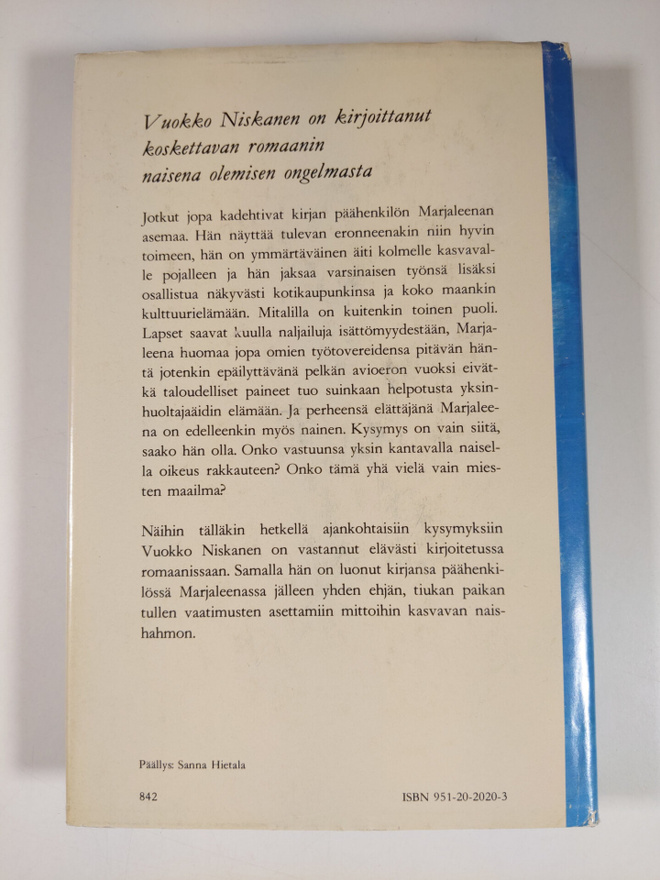 Vuokko Niskanen on kirjoittanut koskettavan romaanin naisena olemisen ongelmasta

Jotkut jopa kadehtivat kirjan päähenkilön Marjaleenan asemaa. Hän näyttää tulevan eronneenakin niin hyvin toimeen, hän on ymmärtäväinen äiti kolmelle kasvavalle pojalleen ja hän jaksaa varsinaisen työnsä lisäksi osallistua näkyvästi kotikaupunkinsa ja koko maankin kulttuurielämään. Mitalilla on kuitenkin toinen puoli. Lapset saavat kuulla naljailuja isättömyydestään, Marjaleena huomaa jopa omien työtovereidensa pitävän häntä jotenkin epäilyttävänä pelkän avioeron vuoksi eivätkä taloudelliset paineet tuo suinkaan helpotusta yksinhuoltajaäidin elämään. Ja perheensä elättäjänä Marjaleena on edelleenkin myös nainen. Kysymys on vain siitä, saako hän olla. Onko vastuunsa yksin kantavalla naisella oikeus rakkauteen? Onko tämä yhä vielä vain miesten maailma?

Näihin tälläkin hetkellä ajankohtaisiin kysymyksiin Vuokko Niskanen on vastannut elävästi kirjoitetussa romaanissaan. Samalla hän on luonut kirjansa päähenkilössä Marjaleenassa jälleen yhden ehjän, tiukan paikan tullen vaatimusten asettamiin mittoihin kasvavan naishahmon.

Päällys: Sanna Hietala

842

ISBN 951-20-2020-3